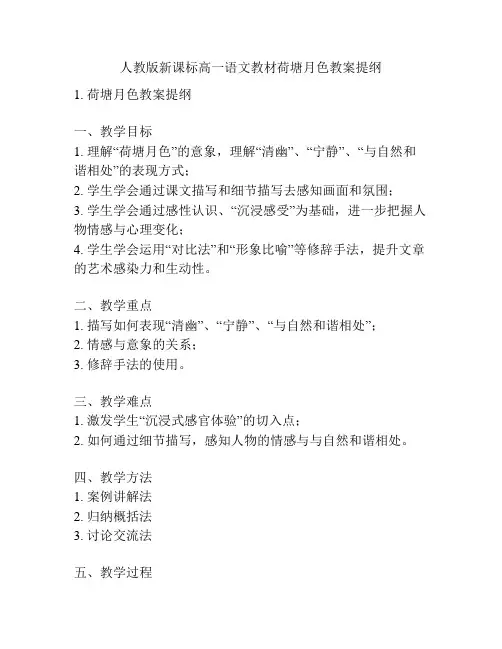 人教版新课标高一语文教材荷塘月色教案提纲

1. 荷塘月色教案提纲

一、教学目标
1. 理解“荷塘月色”的意象，理解“清幽”、“宁静”、“与自然和谐相处”的表现方式；
2. 学生学会通过课文描写和细节描写去感知画面和氛围；
3. 学生学会通过感性认识、“沉浸感受”为基础，进一步把握人物情感与心理变化；
4. 学生学会运用“对比法”和“形象比喻”等修辞手法，提升文章的艺术感染力和生动性。

二、教学重点
1. 描写如何表现“清幽”、“宁静”、“与自然和谐相处”；
2. 情感与意象的关系；
3. 修辞手法的使用。

三、教学难点
1. 激发学生“沉浸式感官体验”的切入点；
2. 如何通过细节描写，感知人物的情感与与自然和谐相处。

四、教学方法
1. 案例讲解法
2. 归纳概括法
3. 讨论交流法

五、教学过程